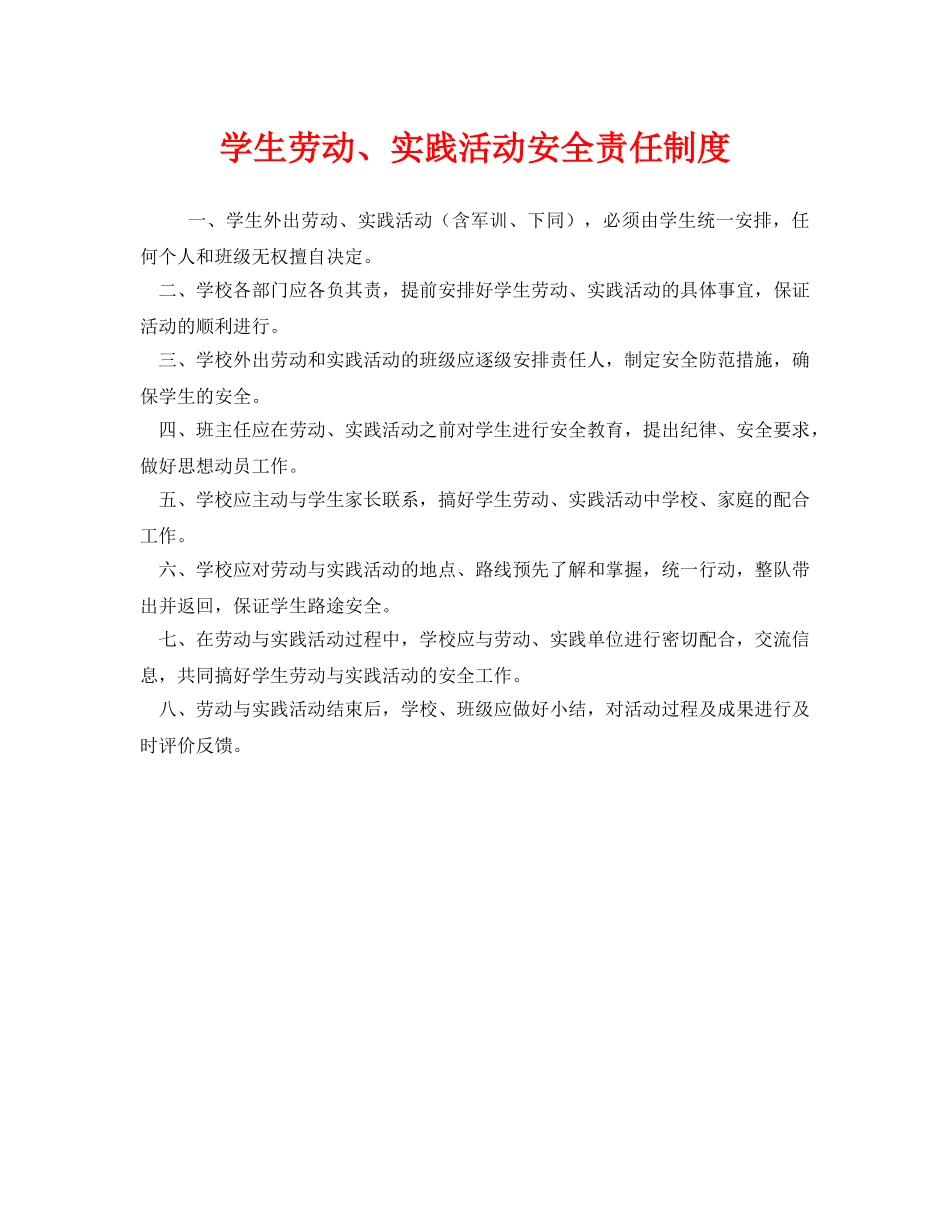 学生劳动、实践活动安全责任制度

一、学生外出劳动、实践活动（含军训、下同），必须由学生统一安排，任何个人和班级无权擅自决定。

二、学校各部门应各负其责，提前安排好学生劳动、实践活动的具体事宜，保证活动的顺利进行。

三、学校外出劳动和实践活动的班级应逐级安排责任人，制定安全防范措施，确保学生的安全。

四、班主任应在劳动、实践活动之前对学生进行安全教育，提出纪律、安全要求，做好思想动员工作。

五、学校应主动与学生家长联系，搞好学生劳动、实践活动中学校、家庭的配合工作。

六、学校应对劳动与实践活动的地点、路线预先了解和掌握，统一行动，整队带出并返回，保证学生路途安全。

七、在劳动与实践活动过程中，学校应与劳动、实践单位进行密切配合，交流信息，共同搞好学生劳动与实践活动的安全工作。

八、劳动与实践活动结束后，学校、班级应做好小结，对活动过程及成果进行及时评价反馈。